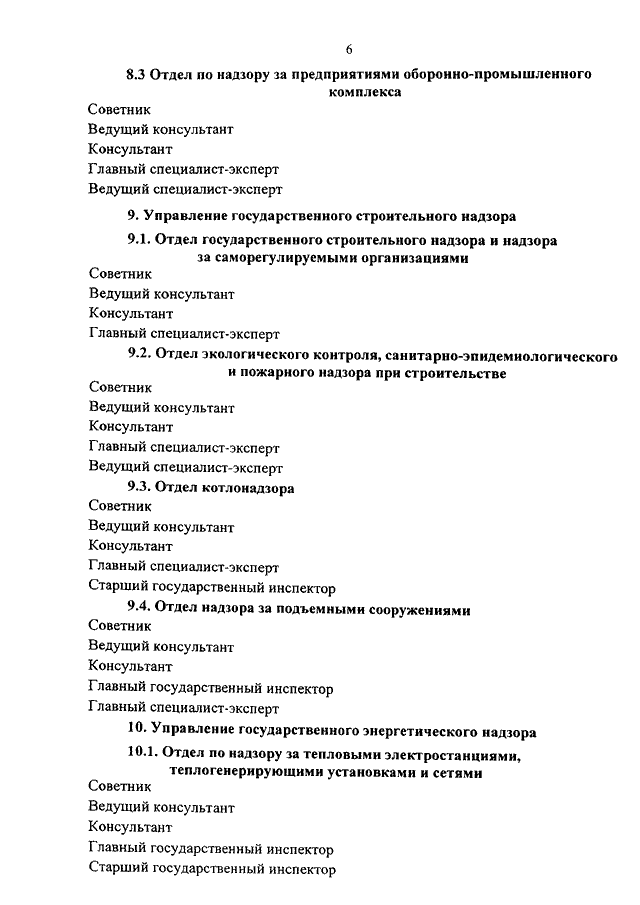 6

8.3 Отдел по надзору за предприятиями оборонно-промышленного комплекса

Советник

Ведущий консультант

Консультант

Главный специалист-эксперт

Ведущий специалист-эксперт

9. Управление государственного строительного надзора

9.1. Отдел государственного строительного надзора и надзора за саморегулируемыми организациями

Советник

Ведущий консультант

Консультант

Главный специалист-эксперт

9.2. Отдел экологического контроля, санитарно-эпидемиологического и пожарного надзора при строительстве

Советник

Ведущий консультант

Консультант

Главный специалист-эксперт

Ведущий специалист-эксперт

9.3. Отдел котлонадзора

Советник

Ведущий консультант

Консультант

Главный специалист-эксперт

Старший государственный инспектор

9.4. Отдел надзора за подъемными сооружениями

Советник

Ведущий консультант

Консультант

Главный государственный инспектор

Главный специалист-эксперт

10. Управление государственного энергетического надзора

10.1. Отдел по надзору за тепловыми электростанциями, теплогенерирующими установками и сетями

Советник

Ведущий консультант

Консультант

Главный государственный инспектор

Старший государственный инспектор